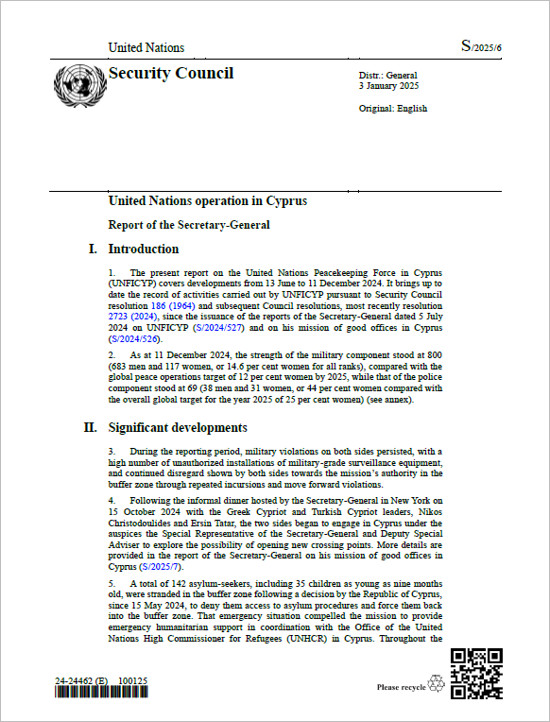 United Nations

S/2025/6

Security Council

Distr.: General
3 January 2025

Original: English

United Nations operation in Cyprus

Report of the Secretary-General

I. Introduction

1. The present report on the United Nations Peacekeeping Force in Cyprus (UNFICYP) covers developments from 13 June to 11 December 2024. It brings up to date the record of activities carried out by UNFICYP pursuant to Security Council resolution 186 (1964) and subsequent Council resolutions, most recently resolution 2723 (2024), since the issuance of the reports of the Secretary-General dated 5 July 2024 on UNFICYP (S/2024/527) and on his mission of good offices in Cyprus (S/2024/526).

2. As at 11 December 2024, the strength of the military component stood at 800 (683 men and 117 women, or 14.6 per cent women for all ranks), compared with the global peace operations target of 12 per cent women by 2025, while that of the police component stood at 69 (38 men and 31 women, or 44 per cent women compared with the overall global target for the year 2025 of 25 per cent women) (see annex).

II. Significant developments

3. During the reporting period, military violations on both sides persisted, with a high number of unauthorized installations of military-grade surveillance equipment, and continued disregard shown by both sides towards the mission's authority in the buffer zone through repeated incursions and move forward violations.

4. Following the informal dinner hosted by the Secretary-General in New York on 15 October 2024 with the Greek Cypriot and Turkish Cypriot leaders, Nikos Christodoulides and Ersin Tatar, the two sides began to engage in Cyprus under the auspices the Special Representative of the Secretary-General and Deputy Special Adviser to explore the possibility of opening new crossing points. More details are provided in the report of the Secretary-General on his mission of good offices in Cyprus (S/2025/7).

5. A total of 142 asylum-seekers, including 35 children as young as nine months old, were stranded in the buffer zone following a decision by the Republic of Cyprus, since 15 May 2024, to deny them access to asylum procedures and force them back into the buffer zone. That emergency situation compelled the mission to provide emergency humanitarian support in coordination with the Office of the United Nations High Commissioner for Refugees (UNHCR) in Cyprus. Throughout the

24-24462 (E) 100125

Please recycle